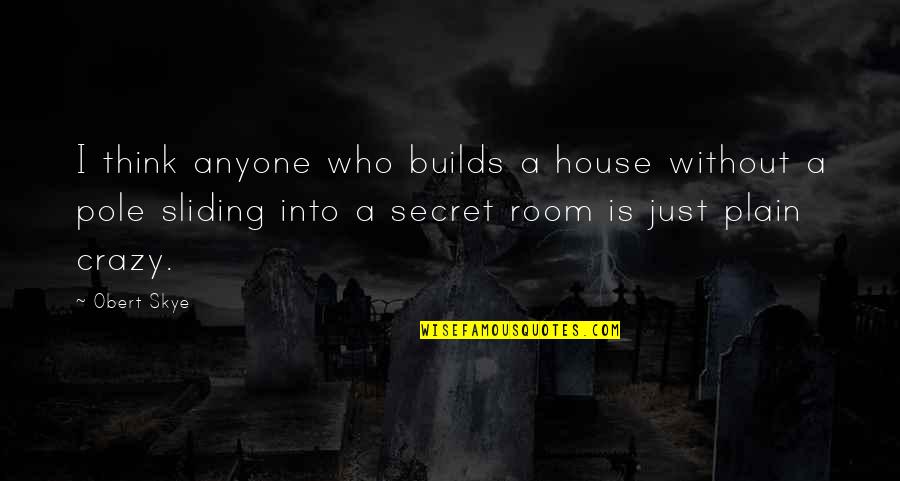 I think anyone who builds a house without a pole sliding into a secret room is just plain crazy.

~ Obert Skye

WISEFAMOUSQUOTES.COM